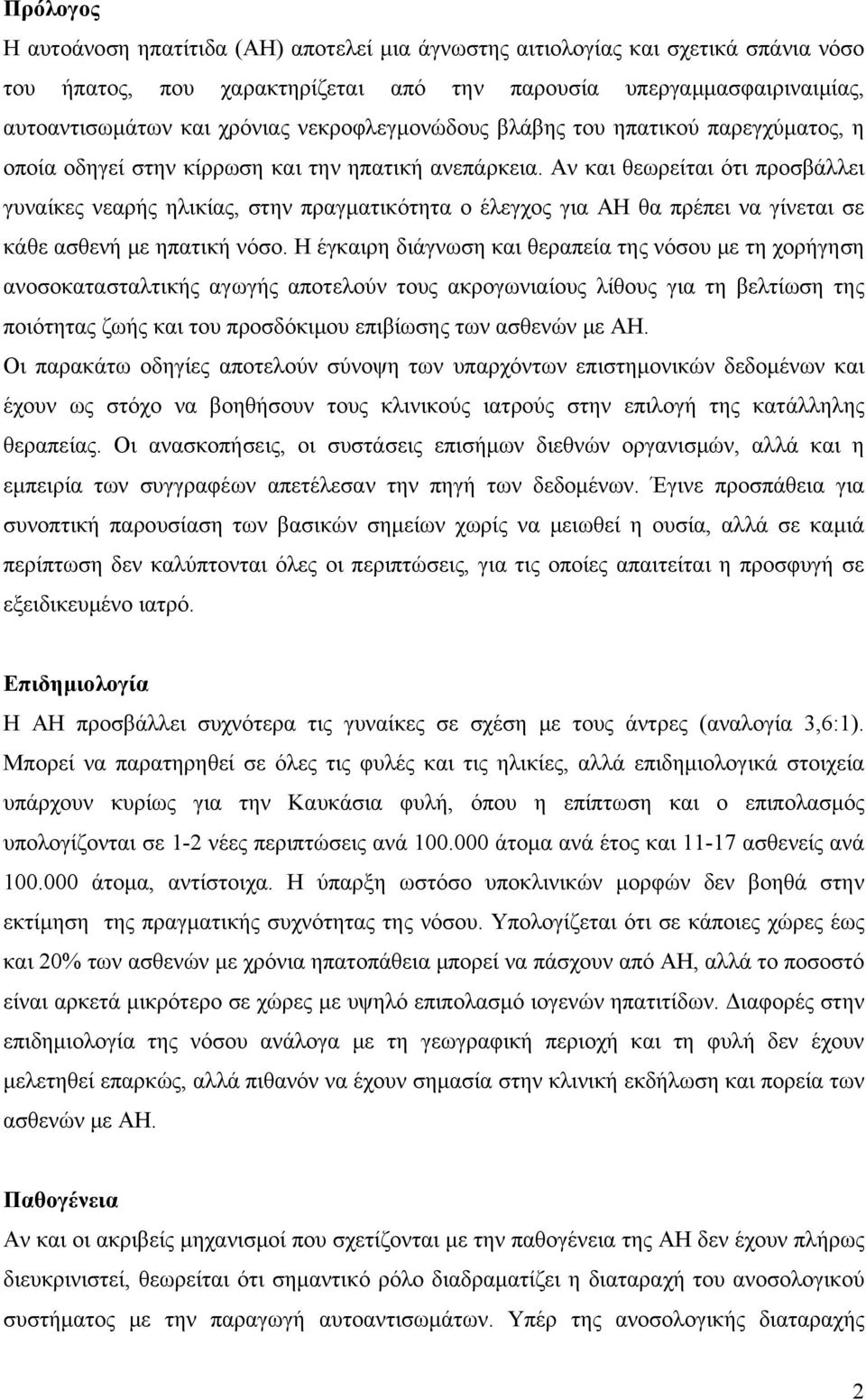 Πρόλογος

Η αυτοάνοση ηπατίτιδα (ΑΗ) αποτελεί μια άγνωστης αιτιολογίας και σχετικά σπάνια νόσο του ήπατος, που χαρακτηρίζεται από την παρουσία υπεργαμμασφαιριναιμίας, αυτοαντισωμάτων και χρόνιας νεκροφλεγμονώδους βλάβης του ηπατικού παρεγχύματος, η οποία οδηγεί στην κίρρωση και την ηπατική ανεπάρκεια. Αν και θεωρείται ότι προσβάλλει γυναίκες νεαρής ηλικίας, στην πραγματικότητα ο έλεγχος για ΑΗ θα πρέπει να γίνεται σε κάθε ασθενή με ηπατική νόσο. Η έγκαιρη διάγνωση και θεραπεία της νόσου με τη χορήγηση ανοσοκατασταλτικής αγωγής αποτελούν τους ακρογωνιαίους λίθους για τη βελτίωση της ποιότητας ζωής και του προσδόκιμου επιβίωσης των ασθενών με ΑΗ.

Οι παρακάτω οδηγίες αποτελούν σύνοψη των υπαρχόντων επιστημονικών δεδομένων και έχουν ως στόχο να βοηθήσουν τους κλινικούς ιατρούς στην επιλογή της κατάλληλης θεραπείας. Οι ανασκοπήσεις, οι συστάσεις επισήμων διεθνών οργανισμών, αλλά και η εμπειρία των συγγραφέων απετέλεσαν την πηγή των δεδομένων. Έγινε προσπάθεια για συνοπτική παρουσίαση των βασικών σημείων χωρίς να μειωθεί η ουσία, αλλά σε καμιά περίπτωση δεν καλύπτονται όλες οι περιπτώσεις, για τις οποίες απαιτείται η προσφυγή σε εξειδικευμένο ιατρό.

Επιδημιολογία

Η ΑΗ προσβάλλει συχνότερα τις γυναίκες σε σχέση με τους άντρες (αναλογία 3,6:1). Μπορεί να παρατηρηθεί σε όλες τις φυλές και τις ηλικίες, αλλά επιδημιολογικά στοιχεία υπάρχουν κυρίως για την Καυκάσια φυλή, όπου η επίπτωση και ο επιπολασμός υπολογίζονται σε 1-2 νέες περιπτώσεις ανά 100.000 άτομα ανά έτος και 11-17 ασθενείς ανά 100.000 άτομα, αντίστοιχα. Η ύπαρξη ωστόσο υποκλινικών μορφών δεν βοηθά στην εκτίμηση της πραγματικής συχνότητας της νόσου. Υπολογίζεται ότι σε κάποιες χώρες έως και 20% των ασθενών με χρόνια ηπατοπάθεια μπορεί να πάσχουν από ΑΗ, αλλά το ποσοστό είναι αρκετά μικρότερο σε χώρες με υψηλό επιπολασμό ιογενών ηπατιτίδων. Διαφορές στην επιδημιολογία της νόσου ανάλογα με τη γεωγραφική περιοχή και τη φυλή δεν έχουν μελετηθεί επαρκώς, αλλά πιθανόν να έχουν σημασία στην κλινική εκδήλωση και πορεία των ασθενών με ΑΗ.

Παθογένεια

Αν και οι ακριβείς μηχανισμοί που σχετίζονται με την παθογένεια της ΑΗ δεν έχουν πλήρως διευκρινιστεί, θεωρείται ότι σημαντικό ρόλο διαδραματίζει η διαταραχή του ανοσολογικού συστήματος με την παραγωγή αυτοαντισωμάτων. Υπέρ της ανοσολογικής διαταραχής

2